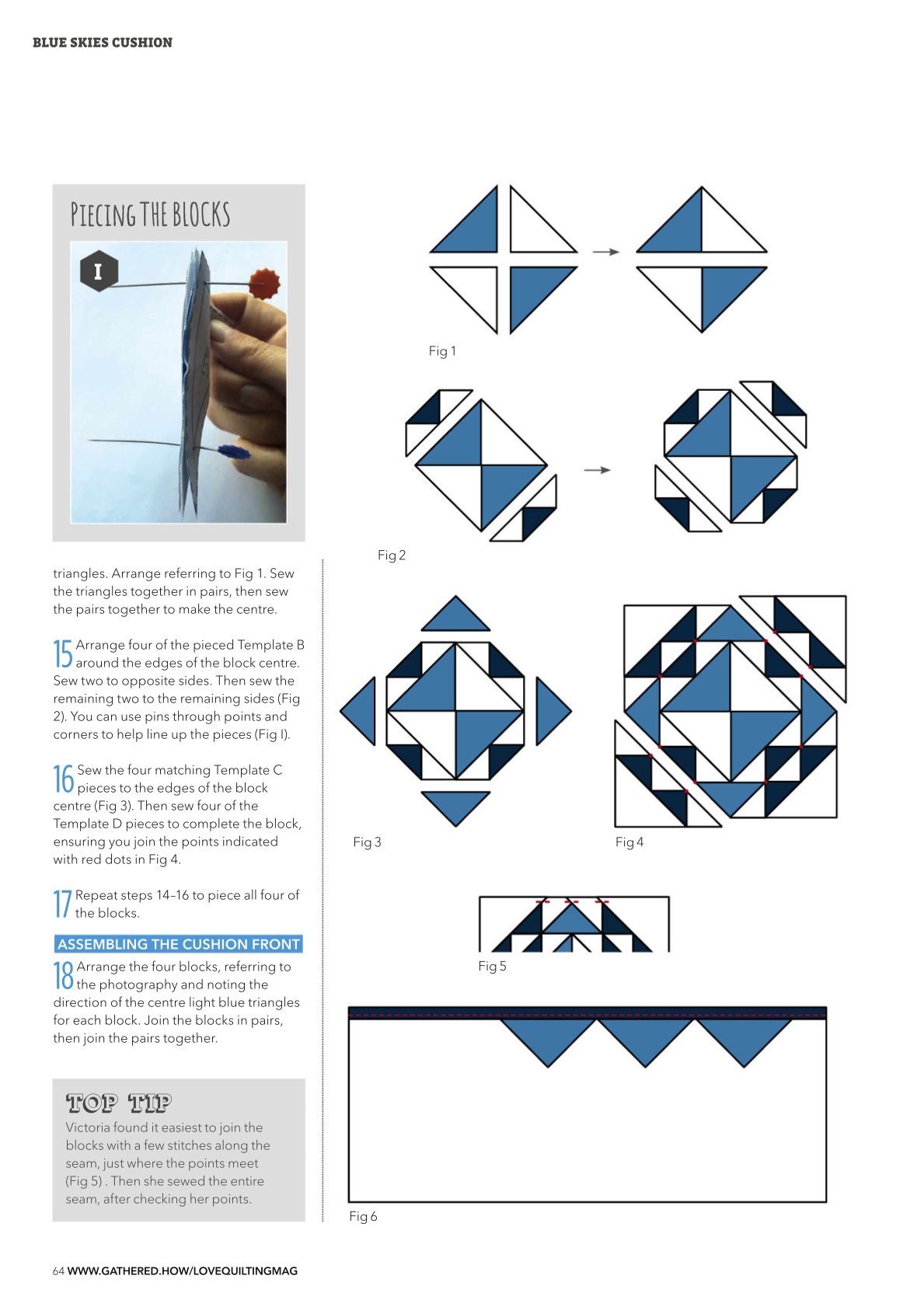 BLUE SKIES CUSHION

PIECING THE BLOCKS

I

triangles. Arrange referring to Fig 1. Sew the triangles together in pairs, then sew the pairs together to make the centre.

15 Arrange four of the pieced Template B around the edges of the block centre. Sew two to opposite sides. Then sew the remaining two to the remaining sides (Fig 2). You can use pins through points and corners to help line up the pieces (Fig I).

16 Sew the four matching Template C pieces to the edges of the block centre (Fig 3). Then sew four of the Template D pieces to complete the block, ensuring you join the points indicated with red dots in Fig 4.

17 Repeat steps 14–16 to piece all four of the blocks.

ASSEMBLING THE CUSHION FRONT

18 Arrange the four blocks, referring to the photography and noting the direction of the centre light blue triangles for each block. Join the blocks in pairs, then join the pairs together.

TOP TIP
Victoria found it easiest to join the blocks with a few stitches along the seam, just where the points meet (Fig 5) . Then she sewed the entire seam, after checking her points.

Fig 1

Fig 2

Fig 3

Fig 4

Fig 5

Fig 6

64 WWW.GATHERED.HOW/LOVEQUILTINGMAG